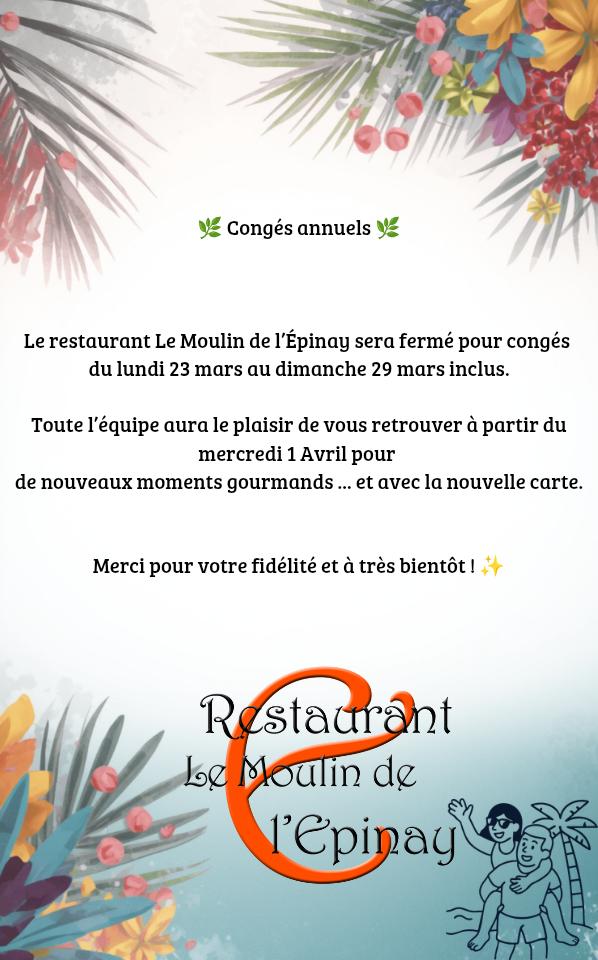 🌿 Congés annuels 🌿

Le restaurant Le Moulin de l'Épinay sera fermé pour congés du lundi 23 mars au dimanche 29 mars inclus.

Toute l'équipe aura le plaisir de vous retrouver à partir du mercredi 1 Avril pour
de nouveaux moments gourmands ... et avec la nouvelle carte.

Merci pour votre fidélité et à très bientôt ! ✨

Restaurant
Le Moulin de
l'Epinay